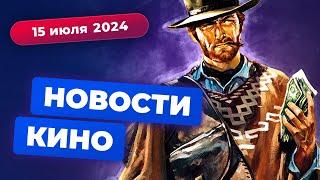 15 июля 2024

НОВОСТИ
КИНО